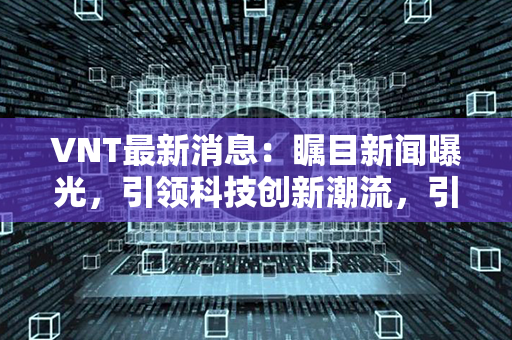 VNT最新消息：瞩目新闻曝光，引领科技创新潮流，引